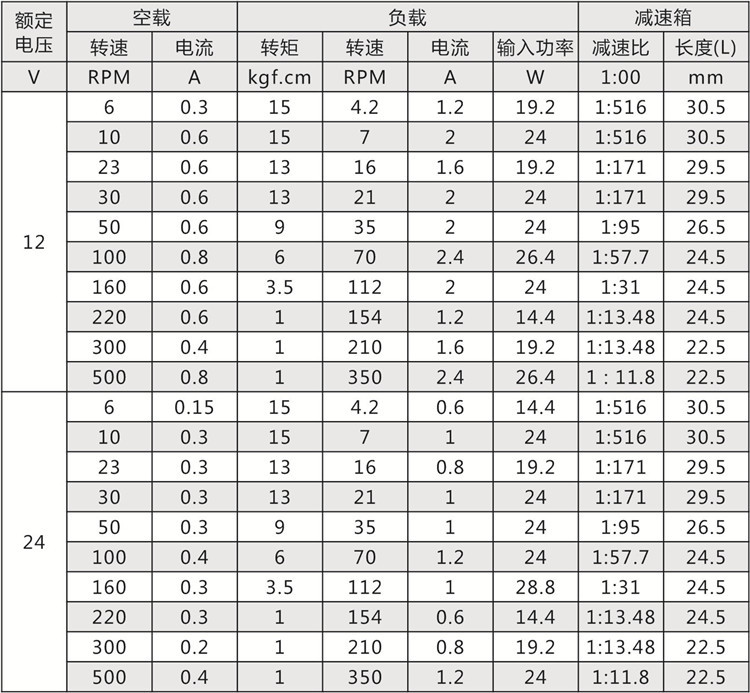 | 额定电压 | 空载 | | 负载 | | | | 减速箱 | |
|---|---|---|---|---|---|---|---|---|
| | 转速 | 电流 | 转矩 | 转速 | 电流 | 输入功率 | 减速比 | 长度(L) |
| V | RPM | A | kgf.cm | RPM | A | W | 1:00 | mm |
| 12 | 6 | 0.3 | 15 | 4.2 | 1.2 | 19.2 | 1:516 | 30.5 |
| | 10 | 0.6 | 15 | 7 | 2 | 24 | 1:516 | 30.5 |
| | 23 | 0.6 | 13 | 16 | 1.6 | 19.2 | 1:171 | 29.5 |
| | 30 | 0.6 | 13 | 21 | 2 | 24 | 1:171 | 29.5 |
| | 50 | 0.6 | 9 | 35 | 2 | 24 | 1:95 | 26.5 |
| | 100 | 0.8 | 6 | 70 | 2.4 | 26.4 | 1:57.7 | 24.5 |
| | 160 | 0.6 | 3.5 | 112 | 2 | 24 | 1:31 | 24.5 |
| | 220 | 0.6 | 1 | 154 | 1.2 | 14.4 | 1:13.48 | 24.5 |
| | 300 | 0.4 | 1 | 210 | 1.6 | 19.2 | 1:13.48 | 22.5 |
| | 500 | 0.8 | 1 | 350 | 2.4 | 26.4 | 1 : 11.8 | 22.5 |
| 24 | 6 | 0.15 | 15 | 4.2 | 0.6 | 14.4 | 1:516 | 30.5 |
| | 10 | 0.3 | 15 | 7 | 1 | 24 | 1:516 | 30.5 |
| | 23 | 0.3 | 13 | 16 | 0.8 | 19.2 | 1:171 | 29.5 |
| | 30 | 0.3 | 13 | 21 | 1 | 24 | 1:171 | 29.5 |
| | 50 | 0.3 | 9 | 35 | 1 | 24 | 1:95 | 26.5 |
| | 100 | 0.4 | 6 | 70 | 1.2 | 24 | 1:57.7 | 24.5 |
| | 160 | 0.3 | 3.5 | 112 | 1 | 28.8 | 1:31 | 24.5 |
| | 220 | 0.3 | 1 | 154 | 0.6 | 14.4 | 1:13.48 | 24.5 |
| | 300 | 0.2 | 1 | 210 | 0.8 | 19.2 | 1:13.48 | 22.5 |
| | 500 | 0.4 | 1 | 350 | 1.2 | 24 | 1:11.8 | 22.5 |